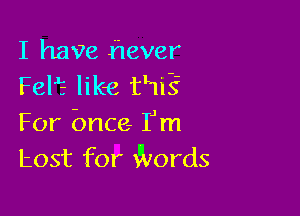 I have never
Felt like this
For once I'm
Lost for words